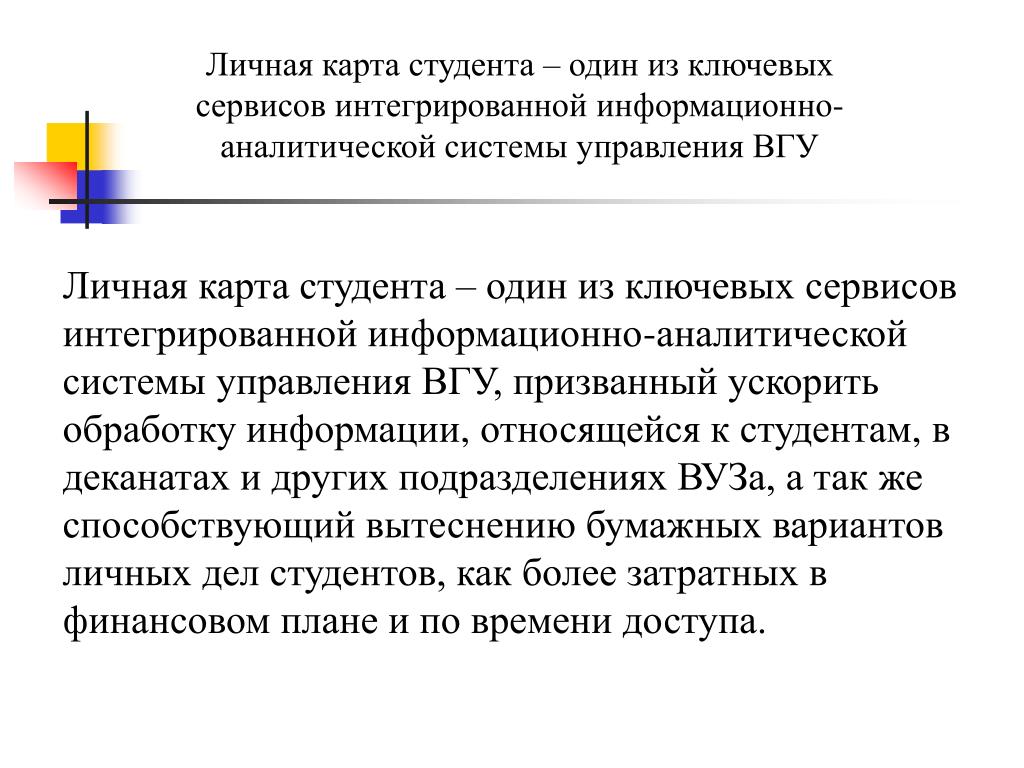 Личная карта студента – один из ключевых сервисов интегрированной информационно-аналитической системы управления ВГУ

Личная карта студента – один из ключевых сервисов интегрированной информационно-аналитической системы управления ВГУ, призванный ускорить обработку информации, относящейся к студентам, в деканатах и других подразделениях ВУЗа, а так же способствующий вытеснению бумажных вариантов личных дел студентов, как более затратных в финансовом плане и по времени доступа.